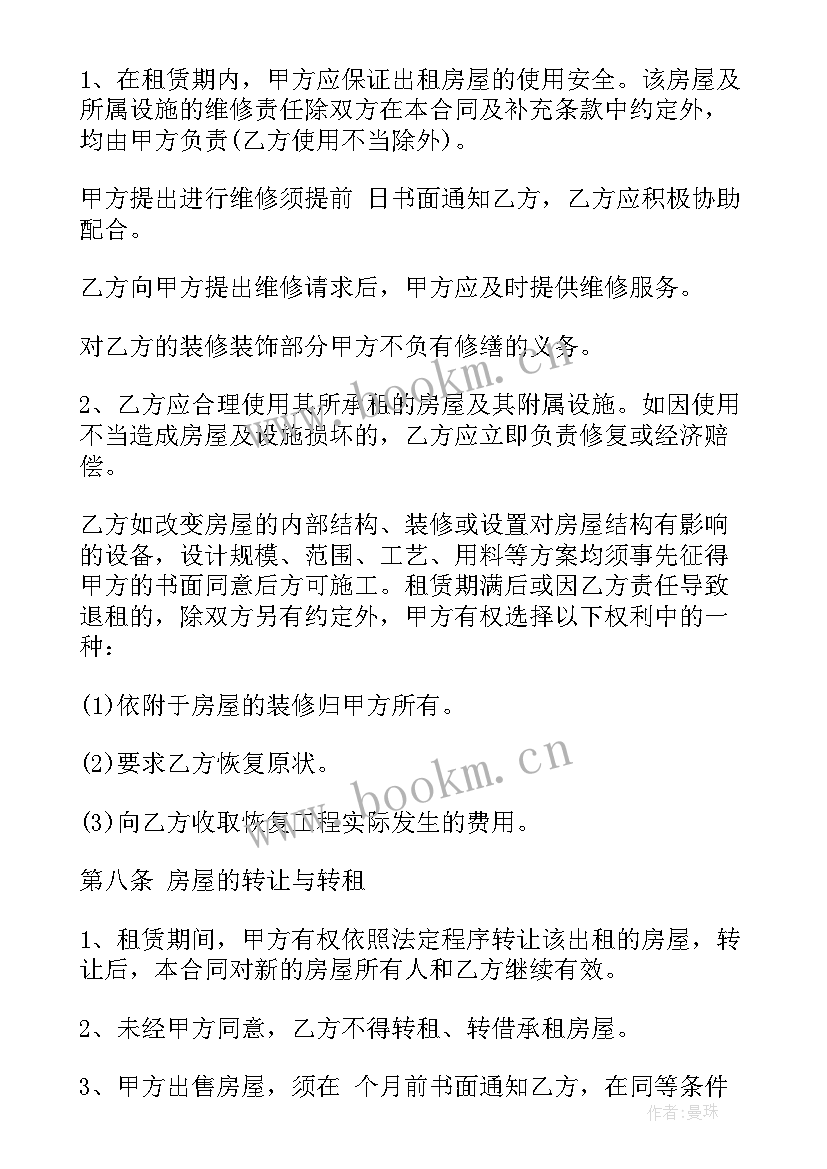 1、在租赁期内，甲方应保证出租房屋的使用安全。该房屋及所属设施的维修责任除双方在本合同及补充条款中约定外，均由甲方负责(乙方使用不当除外)。

甲方提出进行维修须提前 日书面通知乙方，乙方应积极协助配合。

乙方向甲方提出维修请求后，甲方应及时提供维修服务。

对乙方的装修装饰部分甲方不负有修缮的义务。

2、乙方应合理使用其所承租的房屋及其附属设施。如因使用不当造成房屋及设施损坏的，乙方应立即负责修复或经济赔偿。

乙方如改变房屋的内部结构、装修或设置对房屋结构有影响的设备，设计规模、范围、工艺、用料等方案均须事先征得甲方的书面同意后方可施工。租赁期满后或因乙方责任导致退租的，除双方另有约定外，甲方有权选择以下权利中的一种：

(1)依附于房屋的装修归甲方所有。

(2)要求乙方恢复原状。

(3)向乙方收取恢复工程实际发生的费用。

第八条 房屋的转让与转租

1、租赁期间，甲方有权依照法定程序转让该出租的房屋，转让后，本合同对新的房屋所有人和乙方继续有效。

2、未经甲方同意，乙方不得转租、转借承租房屋。

3、甲方出售房屋，须在 个月前书面通知乙方，在同等条件

www.bookm.cn
www.bookm.cn
作者：曼珠